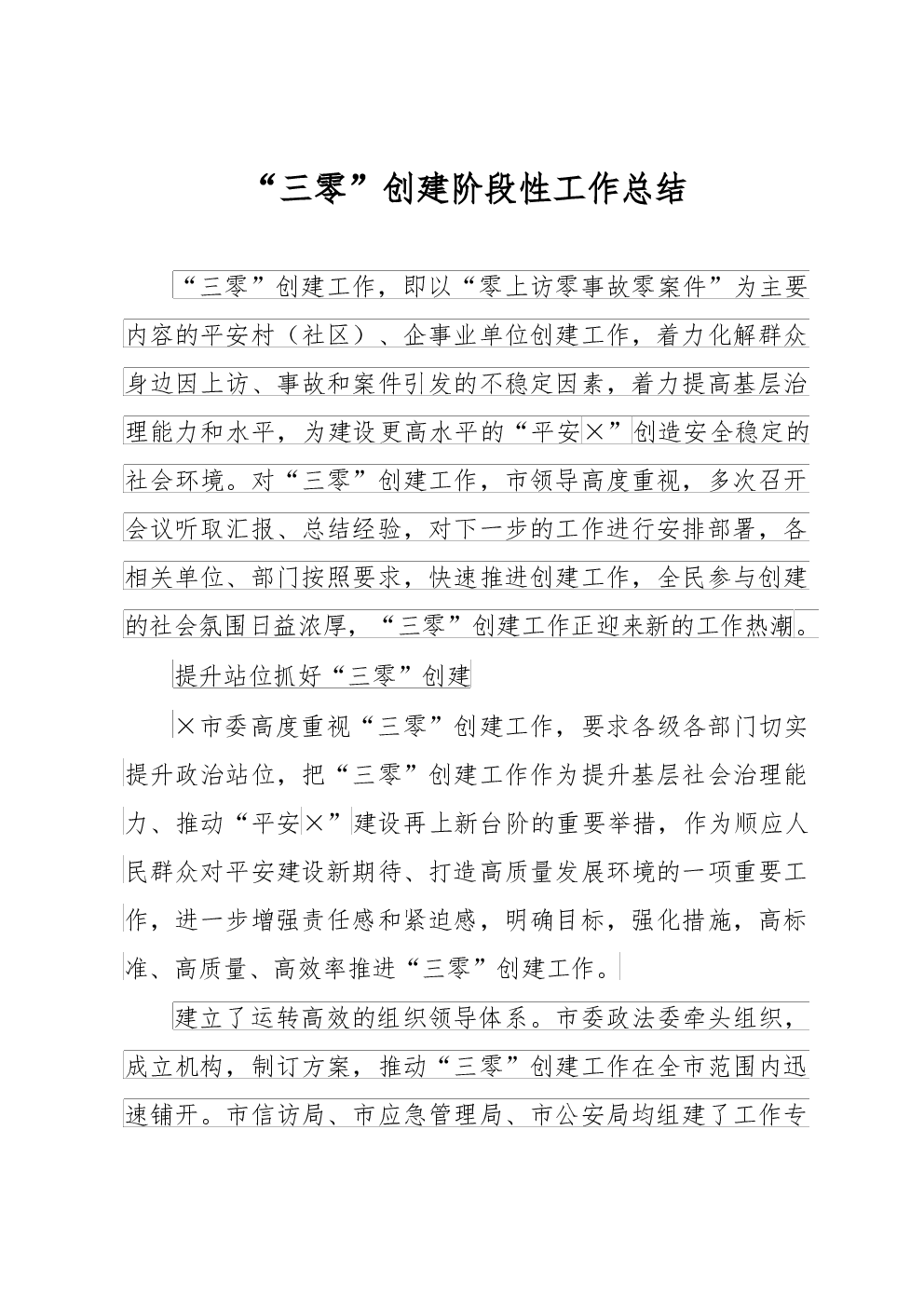 “三零”创建阶段性工作总结

“三零”创建工作，即以“零上访零事故零案件”为主要内容的平安村（社区）、企事业单位创建工作，着力化解群众身边因上访、事故和案件引发的不稳定因素，着力提高基层治理能力和水平，为建设更高水平的“平安×”创造安全稳定的社会环境。对“三零”创建工作，市领导高度重视，多次召开会议听取汇报、总结经验，对下一步的工作进行安排部署，各相关单位、部门按照要求，快速推进创建工作，全民参与创建的社会氛围日益浓厚，“三零”创建工作正迎来新的工作热潮。

提升站位抓好“三零”创建

×市委高度重视“三零”创建工作，要求各级各部门切实提升政治站位，把“三零”创建工作作为提升基层社会治理能力、推动“平安×”建设再上新台阶的重要举措，作为顺应人民群众对平安建设新期待、打造高质量发展环境的一项重要工作，进一步增强责任感和紧迫感，明确目标，强化措施，高标准、高质量、高效率推进“三零”创建工作。

建立了运转高效的组织领导体系。市委政法委牵头组织，成立机构，制订方案，推动“三零”创建工作在全市范围内迅速铺开。市信访局、市应急管理局、市公安局均组建了工作专